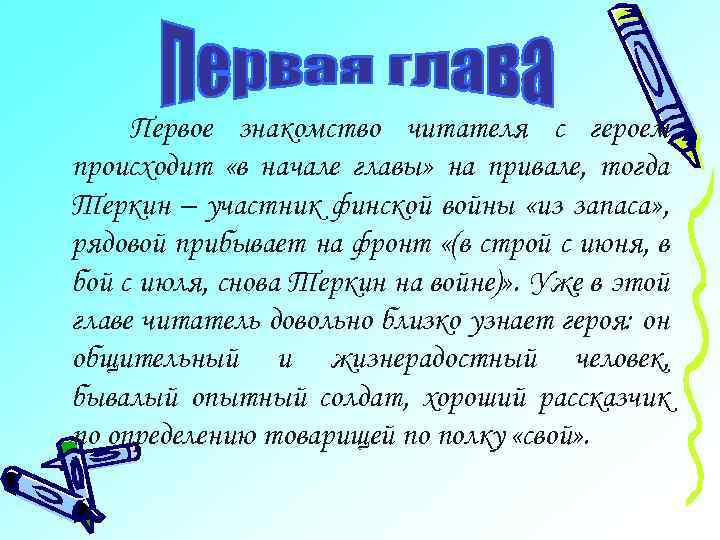 Первая глава

Первое знакомство читателя с героем происходит «в начале главы» на привале, тогда Теркин – участник финской войны «из запаса», рядовой прибывает на фронт «(в строй с июня, в бой с июля, снова Теркин на войне)». Уже в этой главе читатель довольно близко узнает героя: он общительный и жизнерадостный человек, бывалый опытный солдат, хороший рассказчик по определению товарищей по полку «свой».